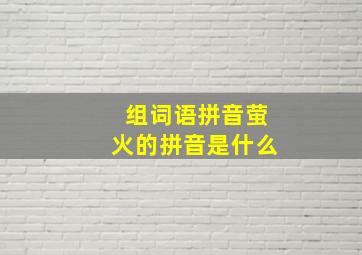 组词语拼音萤火的拼音是什么